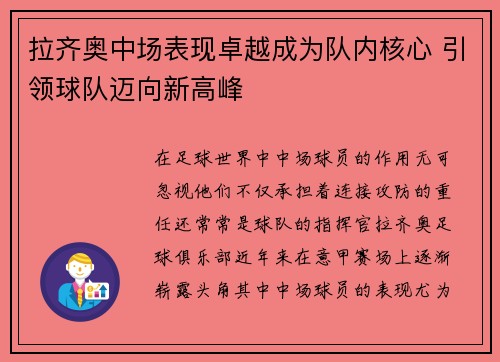 拉齐奥中场表现卓越成为队内核心 引领球队迈向新高峰

在足球世界中中场球员的作用无可忽视他们不仅承担着连接攻防的重任还常常是球队的指挥官拉齐奥足球俱乐部近年来在意甲赛场上逐渐崭露头角其中中场球员的表现尤为